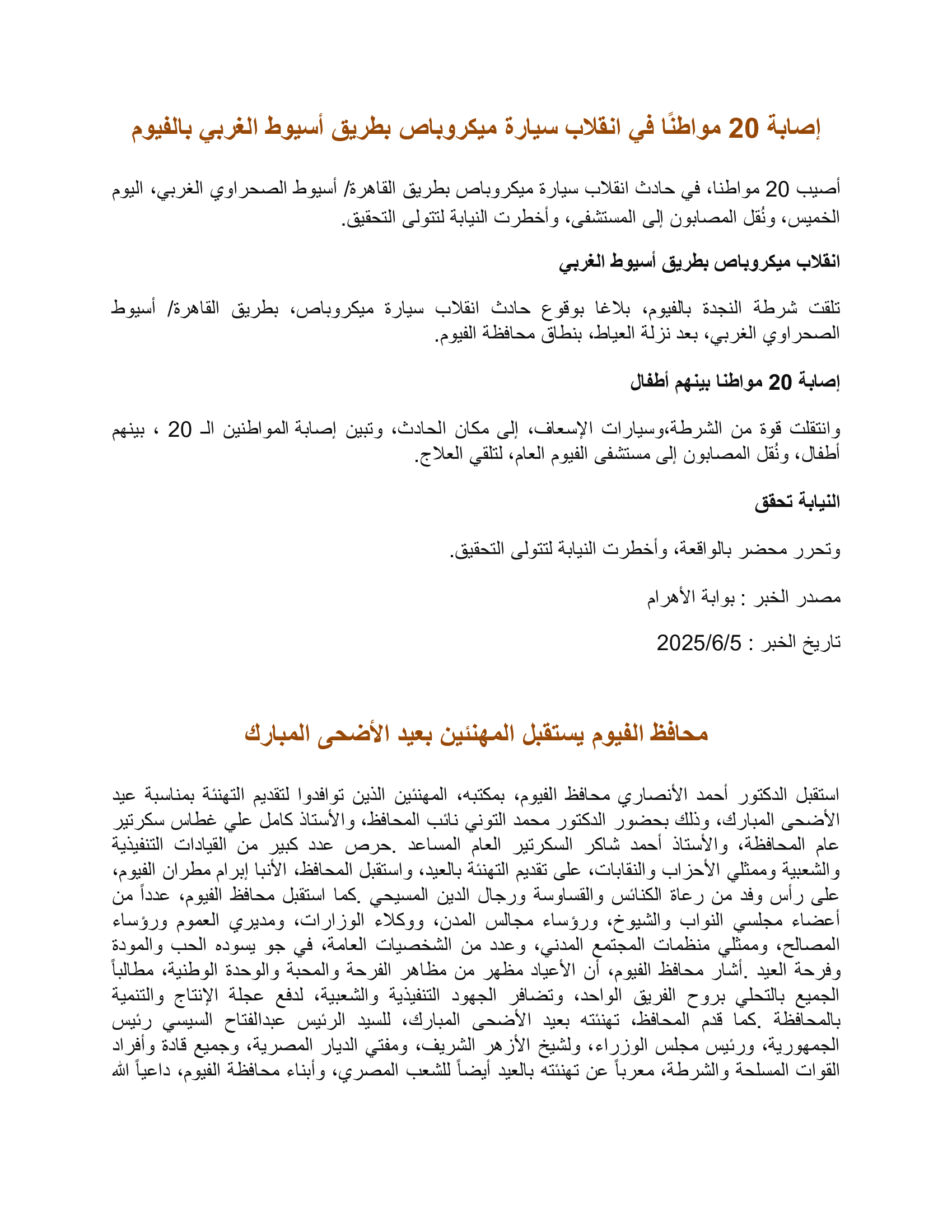 إصابة 20 مواطنًا في انقلاب سيارة ميكروباص بطريق أسيوط الغربي بالفيوم

أصيب 20 مواطنا، في حادث انقلاب سيارة ميكروباص بطريق القاهرة/ أسيوط الصحراوي الغربي، اليوم الخميس، ونُقل المصابون إلى المستشفى، وأخطرت النيابة لتتولى التحقيق.

انقلاب ميكروباص بطريق أسيوط الغربي

تلقت شرطة النجدة بالفيوم، بلاغا بوقوع حادث انقلاب سيارة ميكروباص، بطريق القاهرة/ أسيوط الصحراوي الغربي، بعد نزلة العياط، بنطاق محافظة الفيوم.

إصابة 20 مواطنا بينهم أطفال

وانتقلت قوة من الشرطة،وسيارات الإسعاف، إلى مكان الحادث، وتبين إصابة المواطنين الـ 20 ، بينهم أطفال، ونُقل المصابون إلى مستشفى الفيوم العام، لتلقي العلاج.

النيابة تحقق

وتحرر محضر بالواقعة، وأخطرت النيابة لتتولى التحقيق.

مصدر الخبر : بوابة الأهرام

تاريخ الخبر : 2025/6/5

محافظ الفيوم يستقبل المهنئين بعيد الأضحى المبارك

استقبل الدكتور أحمد الأنصاري محافظ الفيوم، بمكتبه، المهنئين الذين توافدوا لتقديم التهنئة بمناسبة عيد الأضحى المبارك، وذلك بحضور الدكتور محمد التوني نائب المحافظ، والأستاذ كامل علي غطاس سكرتير عام المحافظة، والأستاذ أحمد شاكر السكرتير العام المساعد .حرص عدد كبير من القيادات التنفيذية والشعبية وممثلي الأحزاب والنقابات، على تقديم التهنئة بالعيد، واستقبل المحافظ، الأنبا إبرام مطران الفيوم، على رأس وفد من رعاة الكنائس والقساوسة ورجال الدين المسيحي .كما استقبل محافظ الفيوم، عدداً من أعضاء مجلسي النواب والشيوخ، ورؤساء مجالس المدن، ووكلاء الوزارات، ومديري العموم ورؤساء المصالح، وممثلي منظمات المجتمع المدني، وعدد من الشخصيات العامة، في جو يسوده الحب والمودة وفرحة العيد .أشار محافظ الفيوم، أن الأعياد مظهر من مظاهر الفرحة والمحبة والوحدة الوطنية، مطالباً الجميع بالتحلي بروح الفريق الواحد، وتضافر الجهود التنفيذية والشعبية، لدفع عجلة الإنتاج والتنمية بالمحافظة .كما قدم المحافظ، تهنئته بعيد الأضحى المبارك، للسيد الرئيس عبدالفتاح السيسي رئيس الجمهورية، ورئيس مجلس الوزراء، ولشيخ الأزهر الشريف، ومفتي الديار المصرية، وجميع قادة وأفراد القوات المسلحة والشرطة، معرباً عن تهنئته بالعيد أيضاً للشعب المصري، وأبناء محافظة الفيوم، داعياً الله